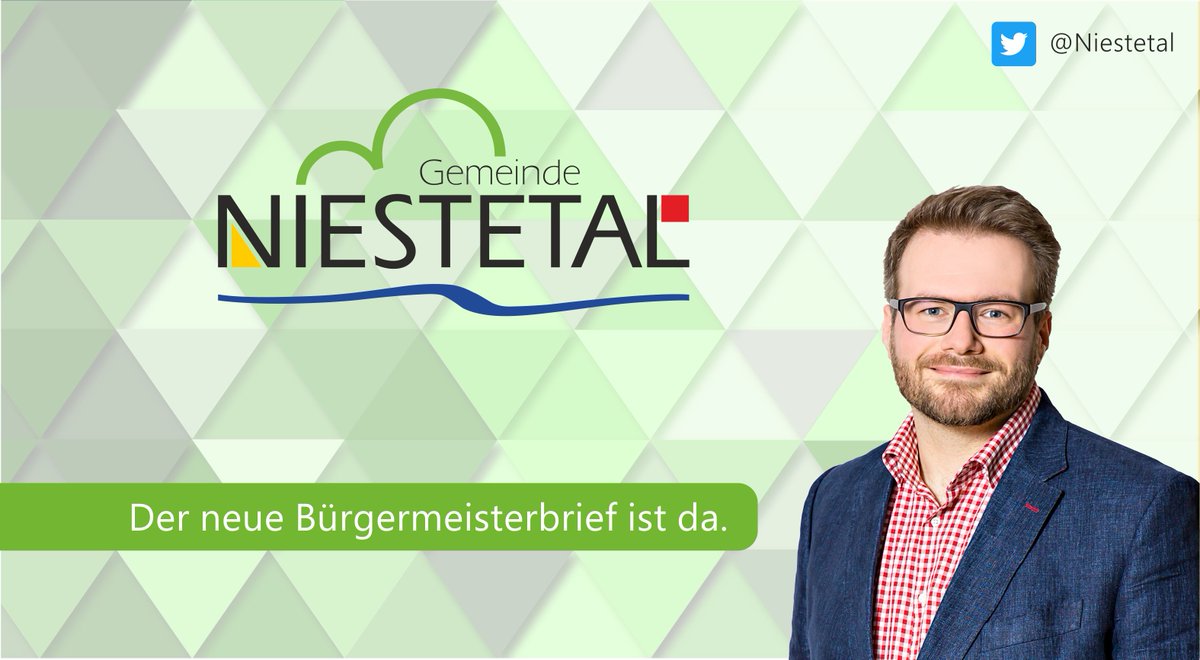 @Niestetal

Gemeinde
NIESTETAL

Der neue Bürgermeisterbrief ist da.